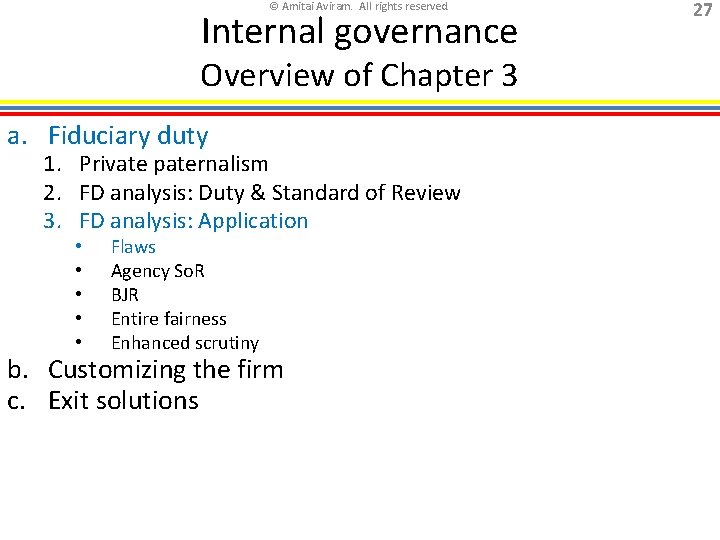 © Amitai Aviram. All rights reserved

27

Internal governance
Overview of Chapter 3

a. Fiduciary duty
1. Private paternalism
2. FD analysis: Duty & Standard of Review
3. FD analysis: Application
• Flaws
• Agency SoR
• BJR
• Entire fairness
• Enhanced scrutiny
b. Customizing the firm
c. Exit solutions